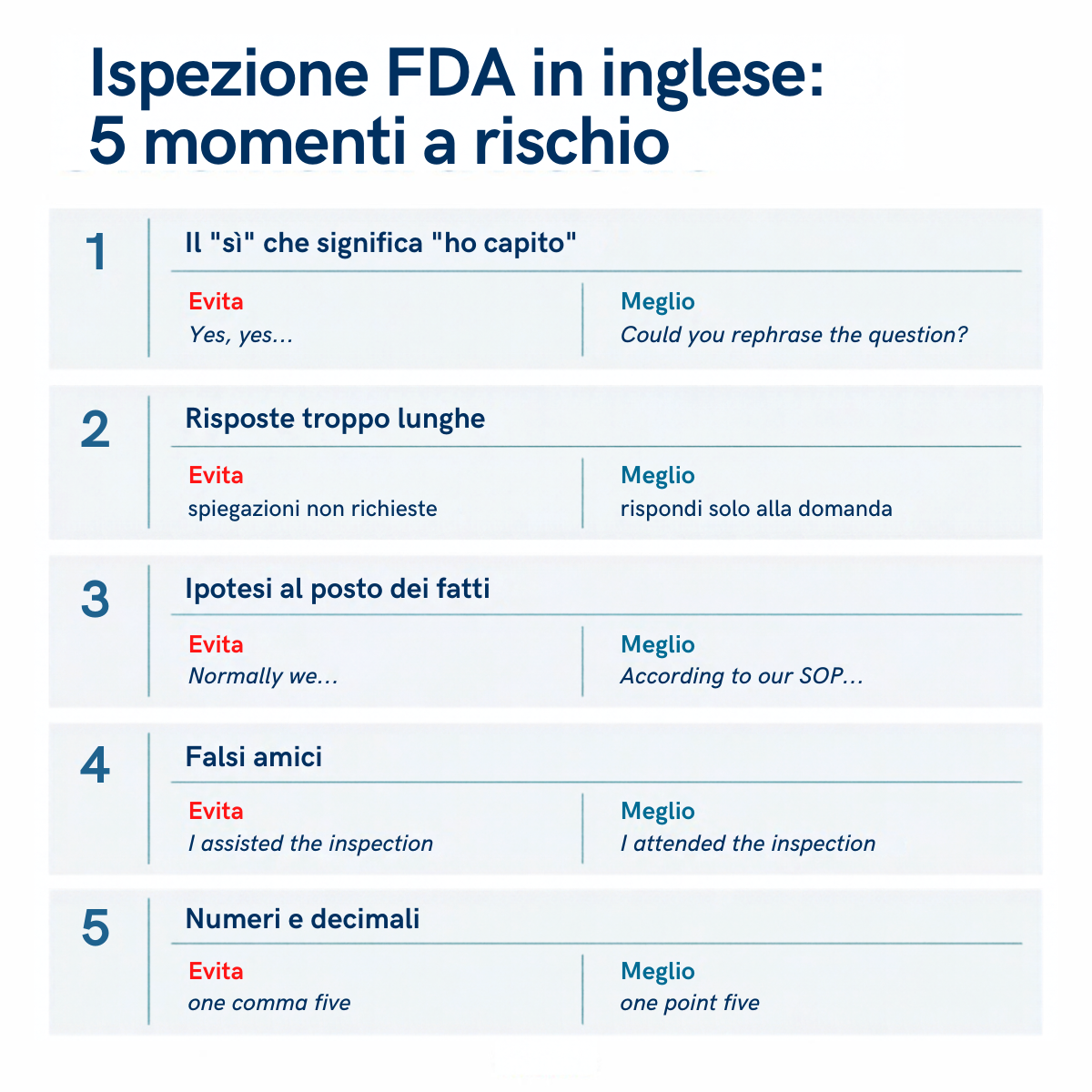 Ispezione FDA in inglese:
5 momenti a rischio

1
Il "sì" che significa "ho capito"
Evita
Yes, yes...
Meglio
Could you rephrase the question?

2
Risposte troppo lunghe
Evita
spiegazioni non richieste
Meglio
rispondi solo alla domanda

3
Ipotesi al posto dei fatti
Evita
Normally we...
Meglio
According to our SOP...

4
Falsi amici
Evita
I assisted the inspection
Meglio
I attended the inspection

5
Numeri e decimali
Evita
one comma five
Meglio
one point five